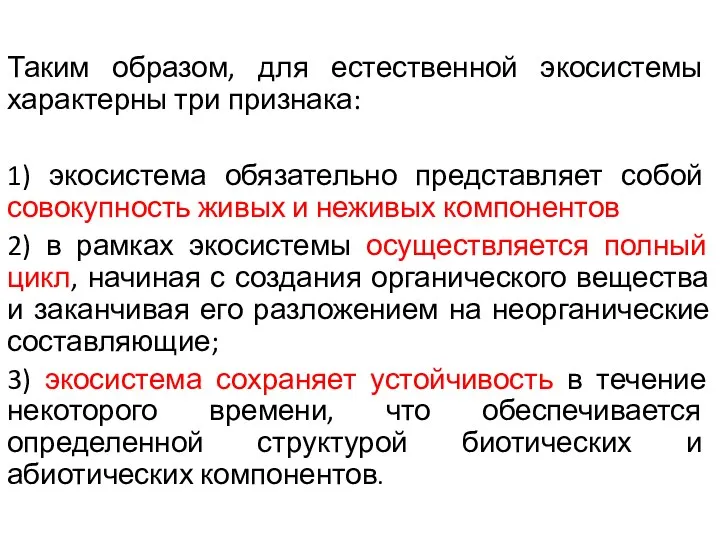 Таким образом, для естественной экосистемы характерны три признака:

1) экосистема обязательно представляет собой совокупность живых и неживых компонентов

2) в рамках экосистемы осуществляется полный цикл, начиная с создания органического вещества и заканчивая его разложением на неорганические составляющие;

3) экосистема сохраняет устойчивость в течение некоторого времени, что обеспечивается определенной структурой биотических и абиотических компонентов.